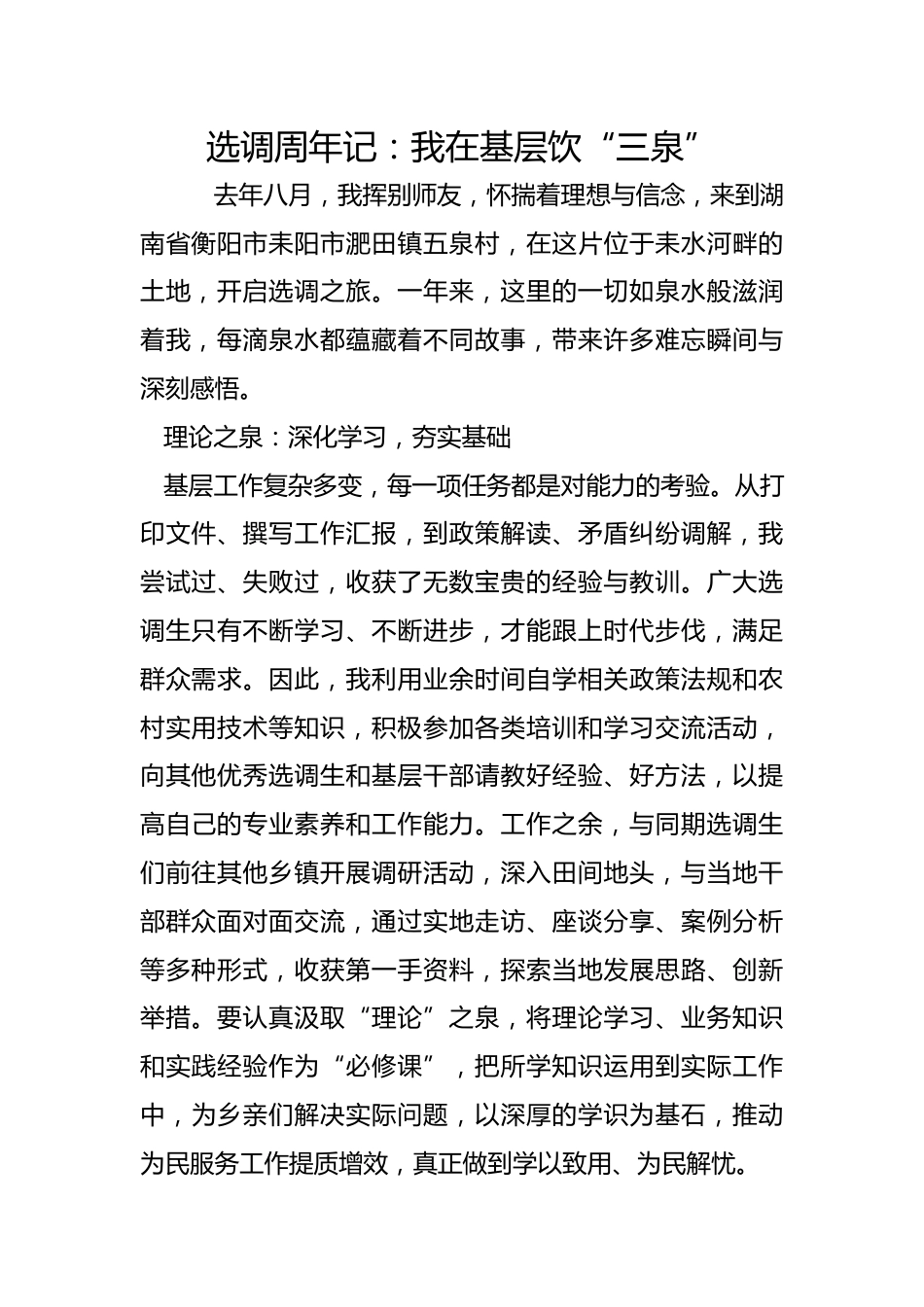 选调周年记：我在基层饮“三泉”

去年八月，我挥别师友，怀揣着理想与信念，来到湖南省衡阳市耒阳市淝田镇五泉村，在这片位于耒水河畔的土地，开启选调之旅。一年来，这里的一切如泉水般滋润着我，每滴泉水都蕴藏着不同故事，带来许多难忘瞬间与深刻感悟。

理论之泉：深化学习，夯实基础

基层工作复杂多变，每一项任务都是对能力的考验。从打印文件、撰写工作汇报，到政策解读、矛盾纠纷调解，我尝试过、失败过，收获了无数宝贵的经验与教训。广大选调生只有不断学习、不断进步，才能跟上时代步伐，满足群众需求。因此，我利用业余时间自学相关政策法规和农村实用技术等知识，积极参加各类培训和学习交流活动，向其他优秀选调生和基层干部请教好经验、好方法，以提高自己的专业素养和工作能力。工作之余，与同期选调生们前往其他乡镇开展调研活动，深入田间地头，与当地干部群众面对面交流，通过实地走访、座谈分享、案例分析等多种形式，收获第一手资料，探索当地发展思路、创新举措。要认真汲取“理论”之泉，将理论学习、业务知识和实践经验作为“必修课”，把所学知识运用到实际工作中，为乡亲们解决实际问题，以深厚的学识为基石，推动为民服务工作提质增效，真正做到学以致用、为民解忧。